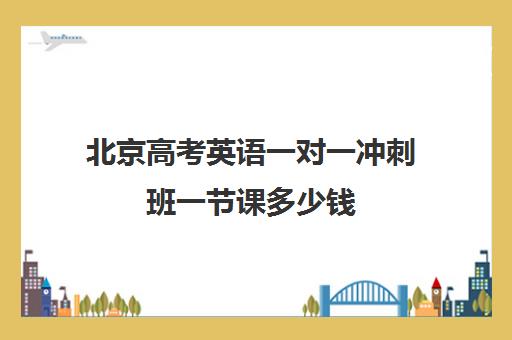 北京高考英语一对一冲刺班一节课多少钱